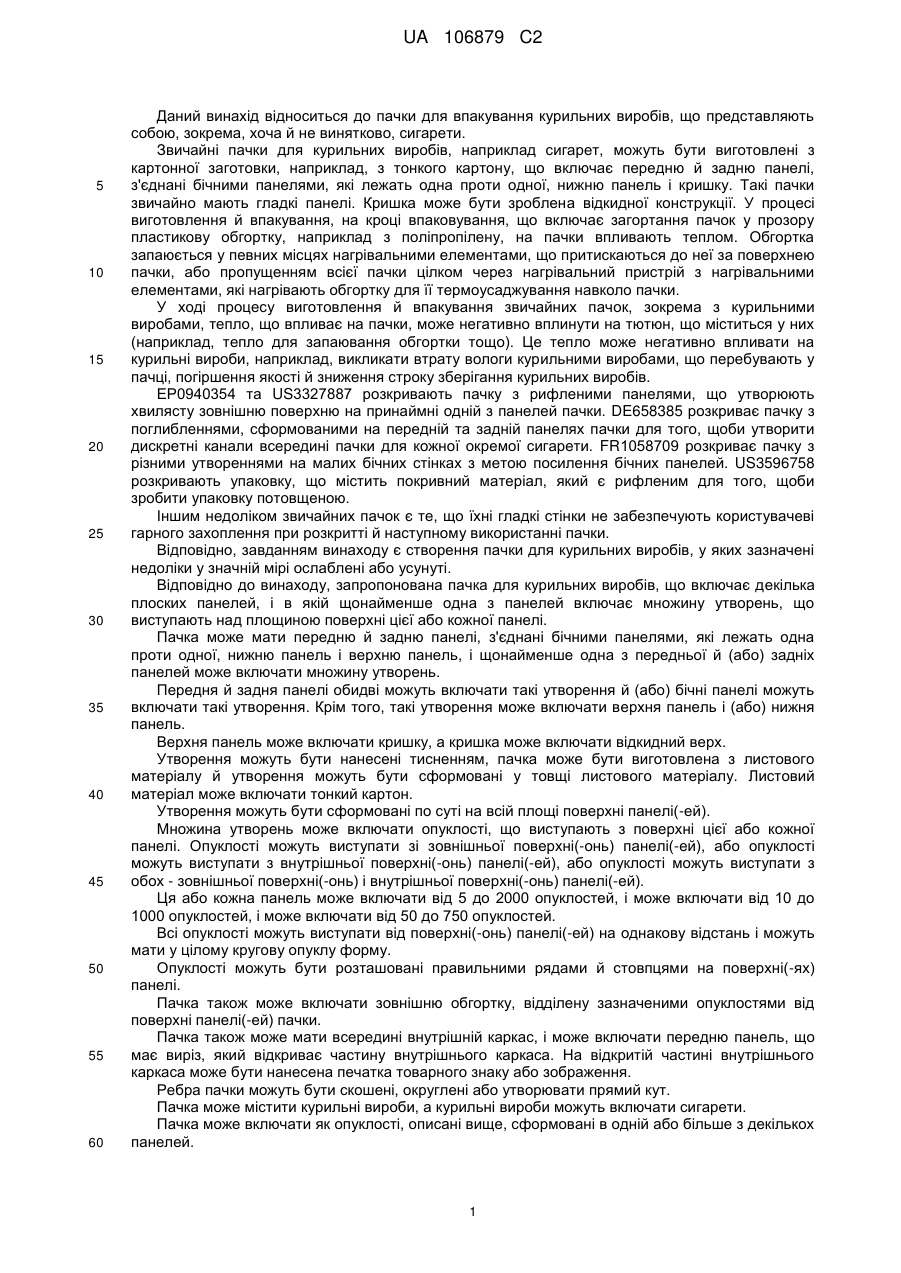 UA 106879 C2

Даний винахід відноситься до пачки для впакування курильних виробів, що представляють собою, зокрема, хоча й не винятково, сигарети.

Звичайні пачки для курильних виробів, наприклад сигарет, можуть бути виготовлені з картонної заготовки, наприклад, з тонкого картону, що включає передню й задню панелі, з'єднані бічними панелями, які лежать одна проти одної, нижню панель і кришку. Такі пачки звичайно мають гладкі панелі. Кришка може бути зроблена відкидної конструкції. У процесі виготовлення й впакування, на кроці впаковування, що включає загортання пачок у прозору пластикову обгортку, наприклад з поліпропілену, на пачки впливають теплом. Обгортка запаюється у певних місцях нагрівальними елементами, що притискаються до неї за поверхнею пачки, або пропущенням всієї пачки цілком через нагрівальний пристрій з нагрівальними елементами, які нагрівають обгортку для її термоусаджування навколо пачки.

У ході процесу виготовлення й впакування звичайних пачок, зокрема з курильними виробами, тепло, що впливає на пачки, може негативно вплинути на тютюн, що міститься у них (наприклад, тепло для запаювання обгортки тощо). Це тепло може негативно впливати на курильні вироби, наприклад, викликати втрату вологи курильними виробами, що перебувають у пачці, погіршення якості й зниження строку зберігання курильних виробів.

EP0940354 та US3327887 розкривають пачку з рифленими панелями, що утворюють хвилясту зовнішню поверхню на принаймні одній з панелей пачки. DE658385 розкриває пачку з поглибленнями, сформованими на передній та задній панелях пачки для того, щоби утворити дискретні канали всередині пачки для кожної окремої сигарети. FR1058709 розкриває пачку з різними утвореннями на малих бічних стінках з метою посилення бічних панелей. US3596758 розкривають упаковку, що містить покривний матеріал, який є рифленим для того, щоби зробити упаковку потовщеною.

Іншим недоліком звичайних пачок є те, що їхні гладкі стінки не забезпечують користувачеві гарного захоплення при розкритті й наступному використанні пачки.

Відповідно, завданням винаходу є створення пачки для курильних виробів, у яких зазначені недоліки у значній мірі ослаблені або усунуті.

Відповідно до винаходу, запропонована пачка для курильних виробів, що включає декілька плоских панелей, і в якій щонайменше одна з панелей включає множину утворень, що виступають над площиною поверхні цієї або кожної панелі.

Пачка може мати передню й задню панелі, з'єднані бічними панелями, які лежать одна проти одної, нижню панель і верхню панель, і щонайменше одна з передньої й (або) задніх панелей може включати множину утворень.

Передня й задня панелі обидві можуть включати такі утворення й (або) бічні панелі можуть включати такі утворення. Крім того, такі утворення може включати верхня панель і (або) нижня панель.

Верхня панель може включати кришку, а кришка може включати відкидний верх.

Утворення можуть бути нанесені тисненням, пачка може бути виготовлена з листового матеріалу й утворення можуть бути сформовані у товщі листового матеріалу. Листовий матеріал може включати тонкий картон.

Утворення можуть бути сформовані по суті на всій площі поверхні панелі(-ей).

Множина утворень може включати опуклості, що виступають з поверхні цієї або кожної панелі. Опуклості можуть виступати зі зовнішньої поверхні(-онь) панелі(-ей), або опуклості можуть виступати з внутрішньої поверхні(-онь) панелі(-ей), або опуклості можуть виступати з обох - зовнішньої поверхні(-онь) і внутрішньої поверхні(-онь) панелі(-ей).

Ця або кожна панель може включати від 5 до 2000 опуклостей, і може включати від 10 до 1000 опуклостей, і може включати від 50 до 750 опуклостей.

Всі опуклості можуть виступати від поверхні(-онь) панелі(-ей) на однакову відстань і можуть мати у цілому кругову опуклу форму.

Опуклості можуть бути розташовані правильними рядами й стовпцями на поверхні(-ях) панелі.

Пачка також може включати зовнішню обгортку, відділену зазначеними опуклостями від поверхні панелі(-ей) пачки.

Пачка також може мати всередині внутрішній каркас, і може включати передню панель, що має виріз, який відкриває частину внутрішнього каркаса. На відкритій частині внутрішнього каркаса може бути нанесена печатка товарного знаку або зображення.

Ребра пачки можуть бути скошені, округлені або утворювати прямий кут.

Пачка може містити курильні вироби, а курильні вироби можуть включати сигарети.

Пачка може включати як опуклості, описані вище, сформовані в одній або більше з декількох панелей.

5
10
15
20
25
30
35
40
45
50
55
60

1